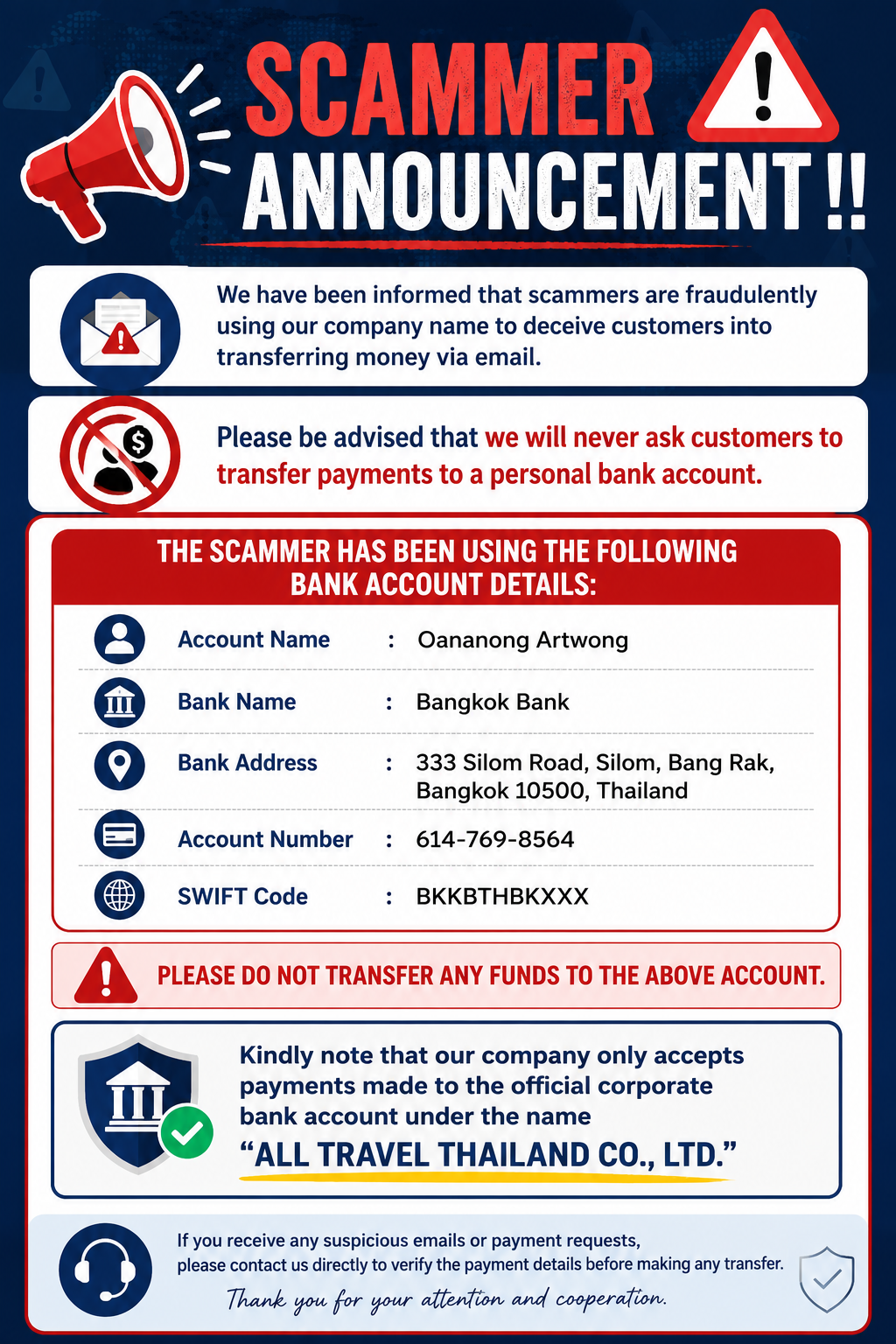 SCAMMER ANNOUNCEMENT !!

We have been informed that scammers are fraudulently using our company name to deceive customers into transferring money via email.

Please be advised that we will never ask customers to transfer payments to a personal bank account.

THE SCAMMER HAS BEEN USING THE FOLLOWING BANK ACCOUNT DETAILS:

Account Name : Oananong Artwong

Bank Name : Bangkok Bank

Bank Address : 333 Silom Road, Silom, Bang Rak, Bangkok 10500, Thailand

Account Number : 614-769-8564

SWIFT Code : BKKBTHBKXXX

PLEASE DO NOT TRANSFER ANY FUNDS TO THE ABOVE ACCOUNT.

Kindly note that our company only accepts payments made to the official corporate bank account under the name "ALL TRAVEL THAILAND CO., LTD."

If you receive any suspicious emails or payment requests, please contact us directly to verify the payment details before making any transfer.

Thank you for your attention and cooperation.